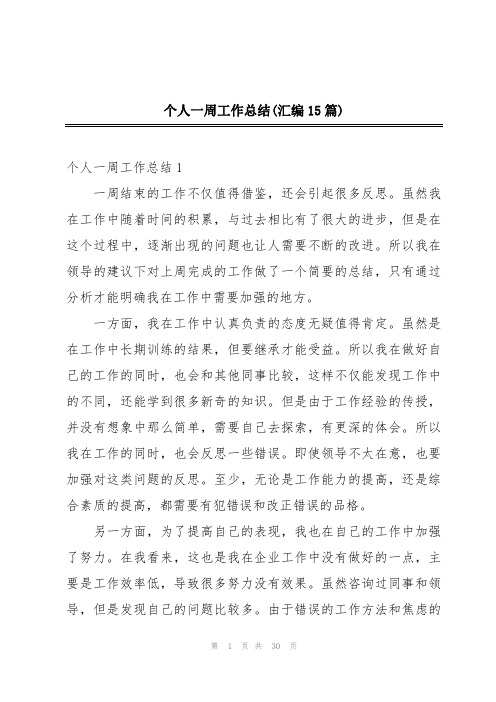 个人一周工作总结(汇编15篇)

个人一周工作总结1

一周结束的工作不仅值得借鉴，还会引起很多反思。虽然我在工作中随着时间的积累，与过去相比有了很大的进步，但是在这个过程中，逐渐出现的问题也让人需要不断的改进。所以我在领导的建议下对上周完成的工作做了一个简要的总结，只有通过分析才能明确我在工作中需要加强的地方。

一方面，我在工作中认真负责的态度无疑值得肯定。虽然是在工作中长期训练的结果，但要继承才能受益。所以我在做好自己的工作的同时，也会和其他同事比较，这样不仅能发现工作中的不同，还能学到很多新奇的知识。但是由于工作经验的传授，并没有想象中那么简单，需要自己去探索，有更深的体会。所以我在工作的同时，也会反思一些错误。即使领导不太在意，也要加强对这类问题的反思。至少，无论是工作能力的提高，还是综合素质的提高，都需要有犯错误和改正错误的品格。

另一方面，为了提高自己的表现，我也在自己的工作中加强了努力。在我看来，这也是我在企业工作中没有做好的一点，主要是工作效率低，导致很多努力没有效果。虽然咨询过同事和领导，但是发现自己的问题比较多。由于错误的工作方法和焦虑的

第 1 页 共 30 页